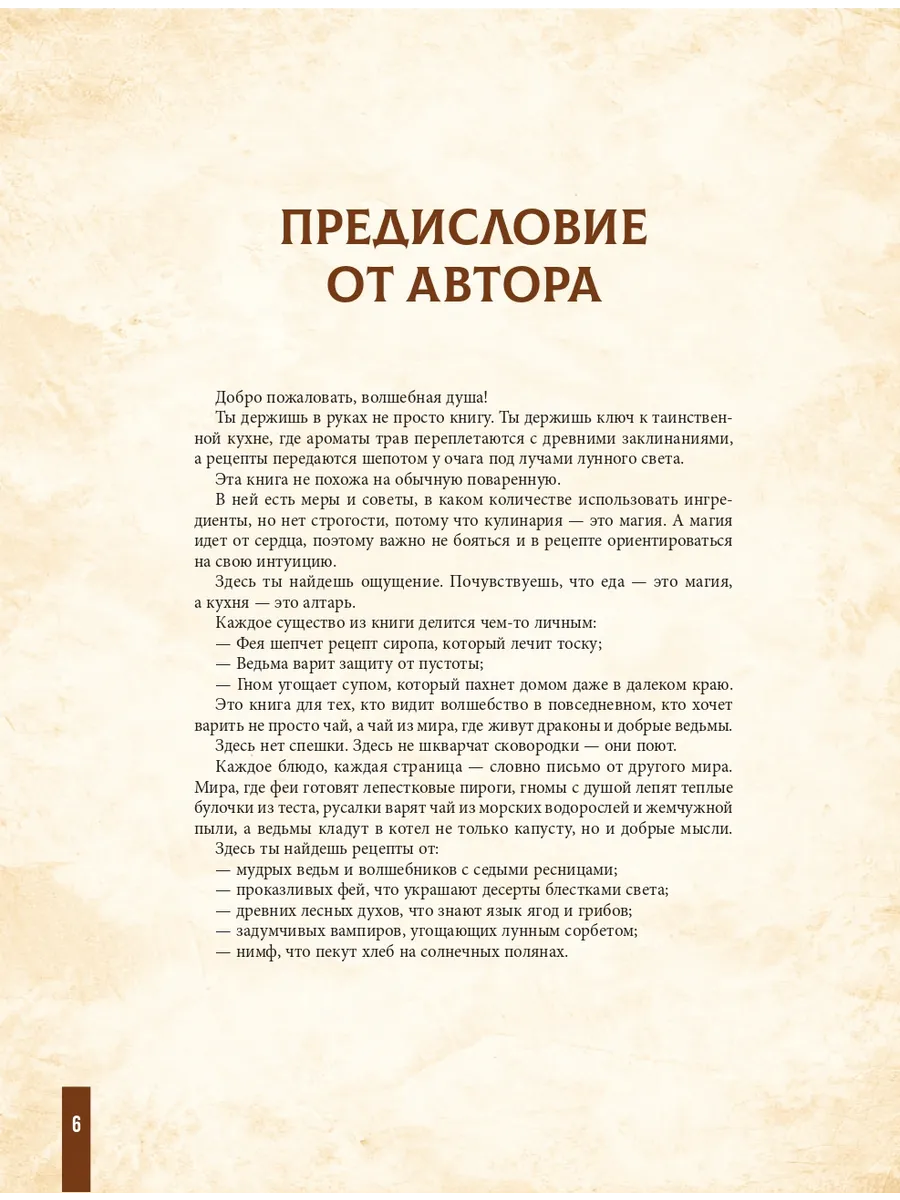 ПРЕДИСЛОВИЕ ОТ АВТОРА

Добро пожаловать, волшебная душа!

Ты держишь в руках не просто книгу. Ты держишь ключ к таинственной кухне, где ароматы трав переплетаются с древними заклинаниями, а рецепты передаются шепотом у очага под лучами лунного света.

Эта книга не похожа на обычную поваренную.

В ней есть меры и советы, в каком количестве использовать ингредиенты, но нет строгости, потому что кулинария — это магия. А магия идет от сердца, поэтому важно не бояться и в рецепте ориентироваться на свою интуицию.

Здесь ты найдешь ощущение. Почувствуешь, что еда — это магия, а кухня — это алтарь.

Каждое существо из книги делится чем-то личным:

— Фея шепчет рецепт сиропа, который лечит тоску;

— Ведьма варит защиту от пустоты;

— Гном угощает супом, который пахнет домом даже в далеком краю.

Это книга для тех, кто видит волшебство в повседневном, кто хочет варить не просто чай, а чай из мира, где живут драконы и добрые ведьмы.

Здесь нет спешки. Здесь не шкварчат сковородки — они поют.

Каждое блюдо, каждая страница — словно письмо от другого мира. Мира, где феи готовят лепестковые пироги, гномы с душой лепят теплые булочки из теста, русалки варят чай из морских водорослей и жемчужной пыли, а ведьмы кладут в котел не только капусту, но и добрые мысли.

Здесь ты найдешь рецепты от:

— мудрых ведьм и волшебников с седыми ресницами;

— проказливых фей, что украшают десерты блестками света;

— древних лесных духов, что знают язык ягод и грибов;

— задумчивых вампиров, угощающих лунным сорбетом;

— нимф, что пекут хлеб на солнечных полянах.

6